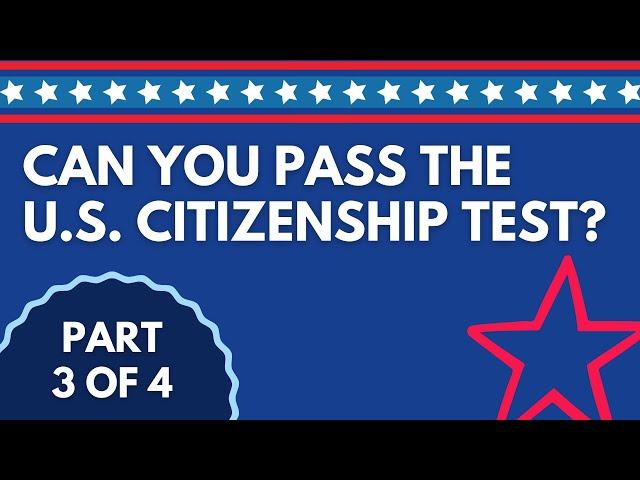 CAN YOU PASS THE U.S. CITIZENSHIP TEST?

PART 3 OF 4